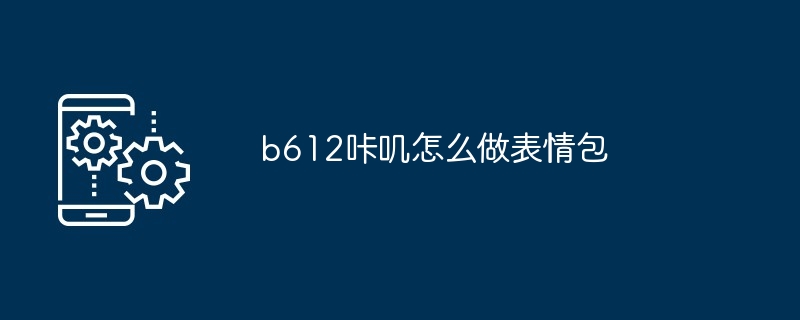 b612咔叽怎么做表情包